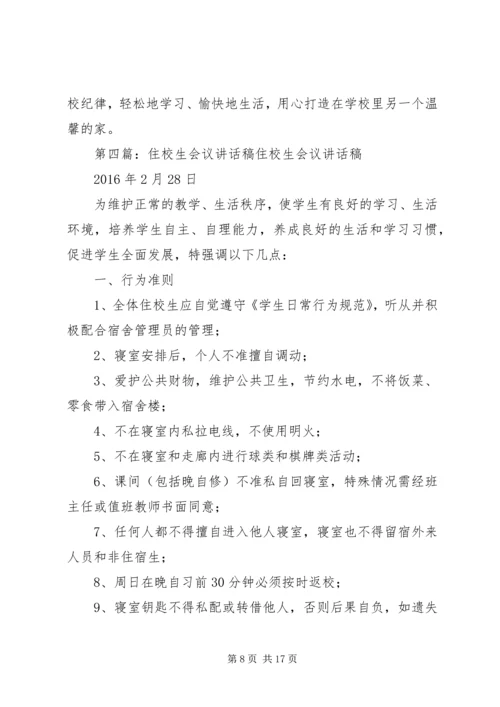 校纪律，轻松地学习、愉快地生活，用心打造在学校里另一个温馨的家。

第四篇：住校生会议讲话稿住校生会议讲话稿

2016 年 2 月 28 日

为维护正常的教学、生活秩序，使学生有良好的学习、生活环境，培养学生自主、自理能力，养成良好的生活和学习习惯，促进学生全面发展，特强调以下几点：

一、行为准则

1、全体住校生应自觉遵守《学生日常行为规范》，听从并积极配合宿舍管理员的管理；

2、寝室安排后，个人不准擅自调动；

3、爱护公共财物，维护公共卫生，节约水电，不将饭菜、零食带入宿舍楼；

4、不在寝室内私拉电线，不使用明火；

5、不在寝室和走廊内进行球类和棋牌类活动；

6、课间（包括晚自修）不准私自回寝室，特殊情况需经班主任或值班教师书面同意；

7、任何人都不得擅自进入他人寝室，寝室也不得留宿外来人员和非住宿生；

8、周日在晚自习前 30 分钟必须按时返校；

9、寝室钥匙不得私配或转借他人，否则后果自负，如遗失

第 8 页 共 17 页